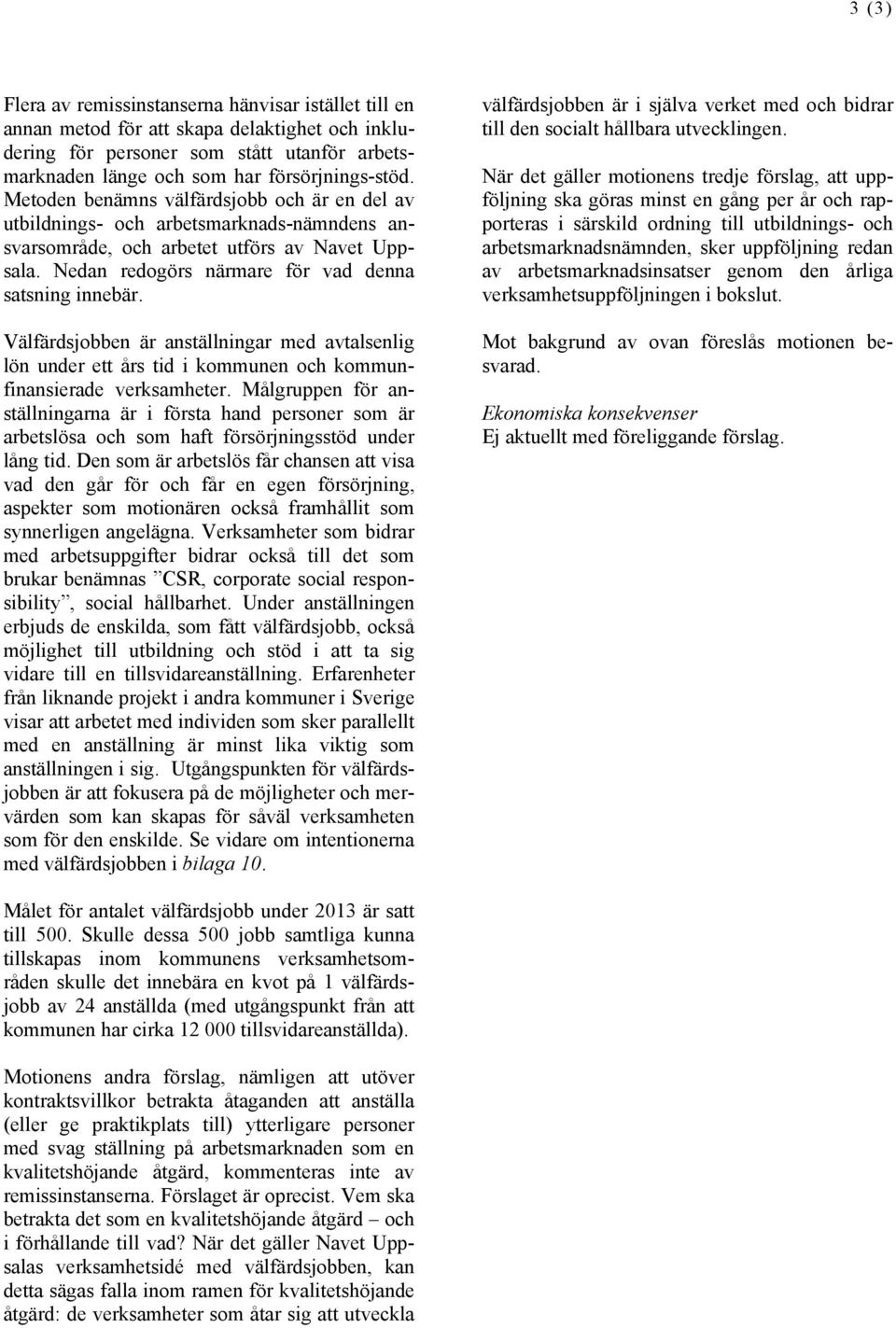 3 (3)

Flera av remissinstanserna hänvisar istället till en annan metod för att skapa delaktighet och inkludering för personer som stått utanför arbetsmarknaden länge och som har försörjnings-stöd. Metoden benämns välfärdsjobb och är en del av utbildnings- och arbetsmarknads-nämndens ansvarsområde, och arbetet utförs av Navet Uppsala. Nedan redogörs närmare för vad denna satsning innebär.

Välfärdsjobben är anställningar med avtalsenlig lön under ett års tid i kommunen och kommunfinansierade verksamheter. Målgruppen för anställningarna är i första hand personer som är arbetslösa och som haft försörjningsstöd under lång tid. Den som är arbetslös får chansen att visa vad den går för och får en egen försörjning, aspekter som motionären också framhållit som synnerligen angelägna. Verksamheter som bidrar med arbetsuppgifter bidrar också till det som brukar benämnas ”CSR, corporate social responsibility”, social hållbarhet. Under anställningen erbjuds de enskilda, som fått välfärdsjobb, också möjlighet till utbildning och stöd i att ta sig vidare till en tillsvidareanställning. Erfarenheter från liknande projekt i andra kommuner i Sverige visar att arbetet med individen som sker parallellt med en anställning är minst lika viktig som anställningen i sig. Utgångspunkten för välfärdsjobben är att fokusera på de möjligheter och mervärden som kan skapas för såväl verksamheten som för den enskilde. Se vidare om intentionerna med välfärdsjobben i bilaga 10.

Målet för antalet välfärdsjobb under 2013 är satt till 500. Skulle dessa 500 jobb samtliga kunna tillskapas inom kommunens verksamhetsområden skulle det innebära en kvot på 1 välfärdsjobb av 24 anställda (med utgångspunkt från att kommunen har cirka 12 000 tillsvidareanställda).

Motionens andra förslag, nämligen att utöver kontraktsvillkor betrakta åtaganden att anställa (eller ge praktikplats till) ytterligare personer med svag ställning på arbetsmarknaden som en kvalitetshöjande åtgärd, kommenteras inte av remissinstanserna. Förslaget är oprecist. Vem ska betrakta det som en kvalitetshöjande åtgärd – och i förhållande till vad? När det gäller Navet Uppsalas verksamhetsidé med välfärdsjobben, kan detta sägas falla inom ramen för kvalitetshöjande åtgärd: de verksamheter som åtar sig att utveckla välfärdsjobben är i själva verket med och bidrar till den socialt hållbara utvecklingen.

När det gäller motionens tredje förslag, att uppföljning ska göras minst en gång per år och rapporteras i särskild ordning till utbildnings- och arbetsmarknadsnämnden, sker uppföljning redan av arbetsmarknadsinsatser genom den årliga verksamhetsuppföljningen i bokslut.

Mot bakgrund av ovan föreslås motionen besvarad.

Ekonomiska konsekvenser
Ej aktuellt med föreliggande förslag.